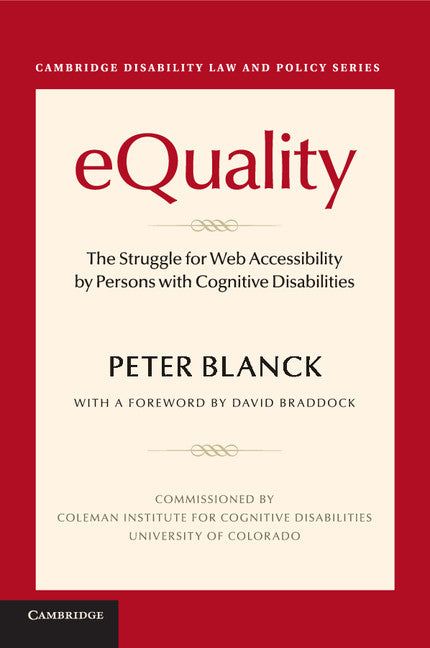 CAMBRIDGE DISABILITY LAW AND POLICY SERIES

eQuality

The Struggle for Web Accessibility by Persons with Cognitive Disabilities

PETER BLANCK

WITH A FOREWORD BY DAVID BRADDOCK

COMMISSIONED BY
COLEMAN INSTITUTE FOR COGNITIVE DISABILITIES
UNIVERSITY OF COLORADO

CAMBRIDGE